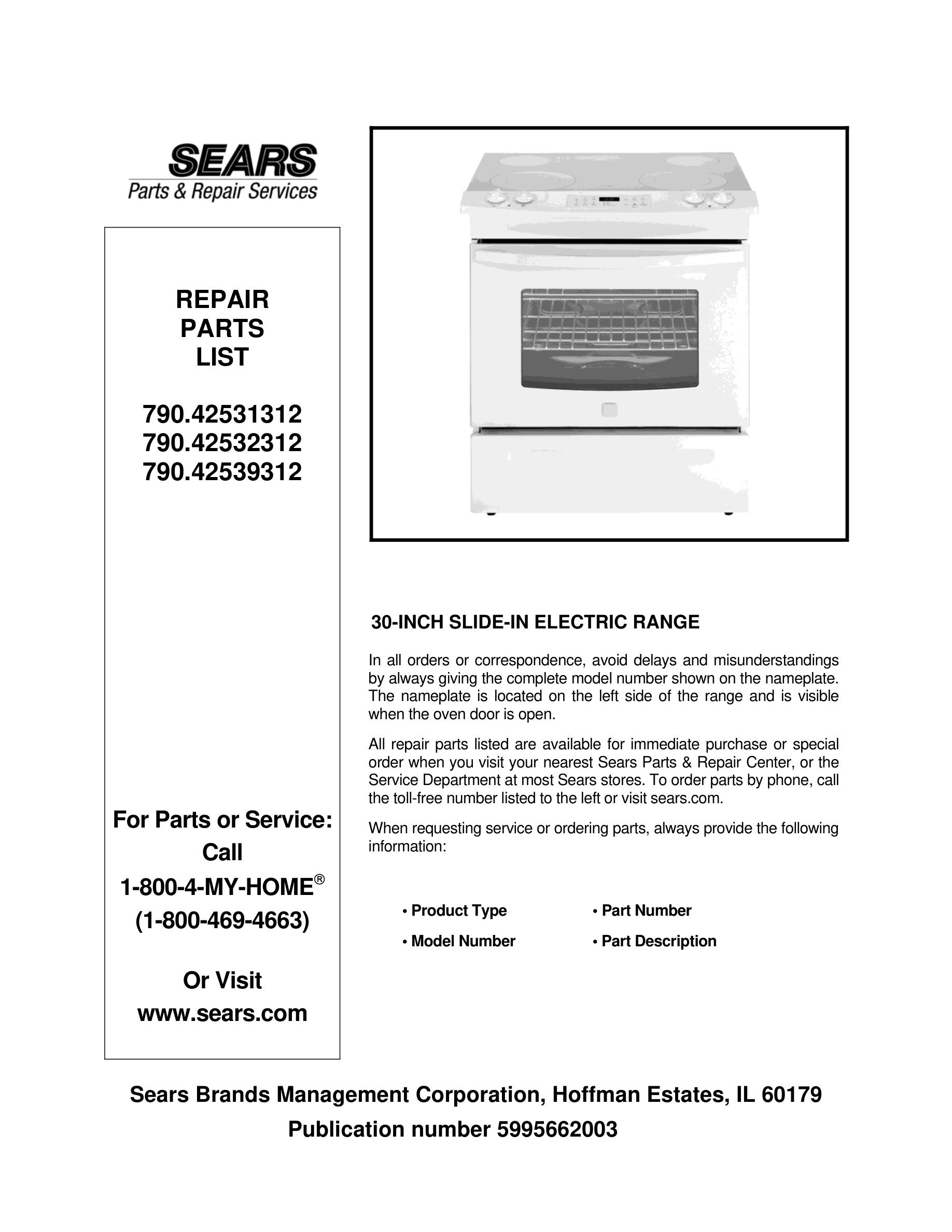 SEARS
Parts & Repair Services

REPAIR
PARTS
LIST

790.42531312
790.42532312
790.42539312

For Parts or Service:
Call
1-800-4-MY-HOME®
(1-800-469-4663)

Or Visit
www.sears.com

30-INCH SLIDE-IN ELECTRIC RANGE

In all orders or correspondence, avoid delays and misunderstandings by always giving the complete model number shown on the nameplate. The nameplate is located on the left side of the range and is visible when the oven door is open.

All repair parts listed are available for immediate purchase or special order when you visit your nearest Sears Parts & Repair Center, or the Service Department at most Sears stores. To order parts by phone, call the toll-free number listed to the left or visit sears.com.

When requesting service or ordering parts, always provide the following information:

• Product Type
• Model Number
• Part Number
• Part Description

Sears Brands Management Corporation, Hoffman Estates, IL 60179
Publication number 5995662003